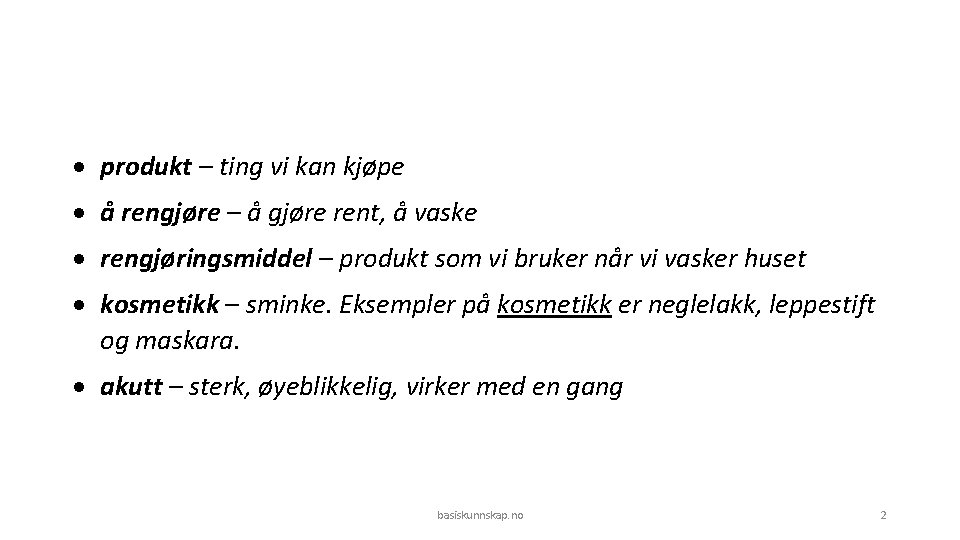 • produkt – ting vi kan kjøpe

• å rengjøre – å gjøre rent, å vaske

• rengjøringsmiddel – produkt som vi bruker når vi vasker huset

• kosmetikk – sminke. Eksempler på kosmetikk er neglelakk, leppestift og maskara.

• akutt – sterk, øyeblikkelig, virker med en gang

basiskunnskap.no

2